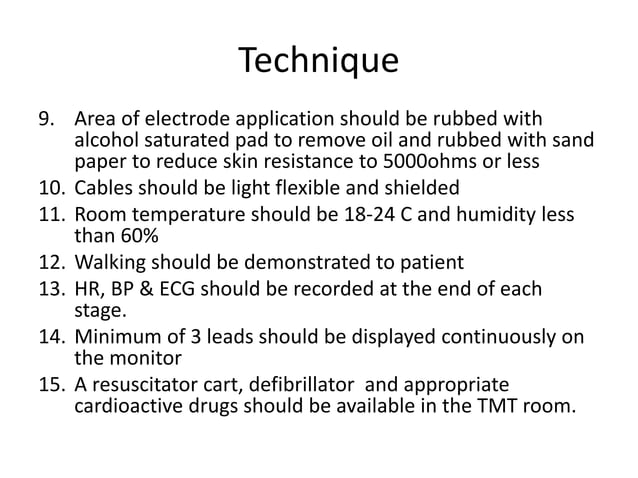 Technique

9. Area of electrode application should be rubbed with alcohol saturated pad to remove oil and rubbed with sand paper to reduce skin resistance to 5000ohms or less
10. Cables should be light flexible and shielded
11. Room temperature should be 18-24 C and humidity less than 60%
12. Walking should be demonstrated to patient
13. HR, BP & ECG should be recorded at the end of each stage.
14. Minimum of 3 leads should be displayed continuously on the monitor
15. A resuscitator cart, defibrillator and appropriate cardioactive drugs should be available in the TMT room.